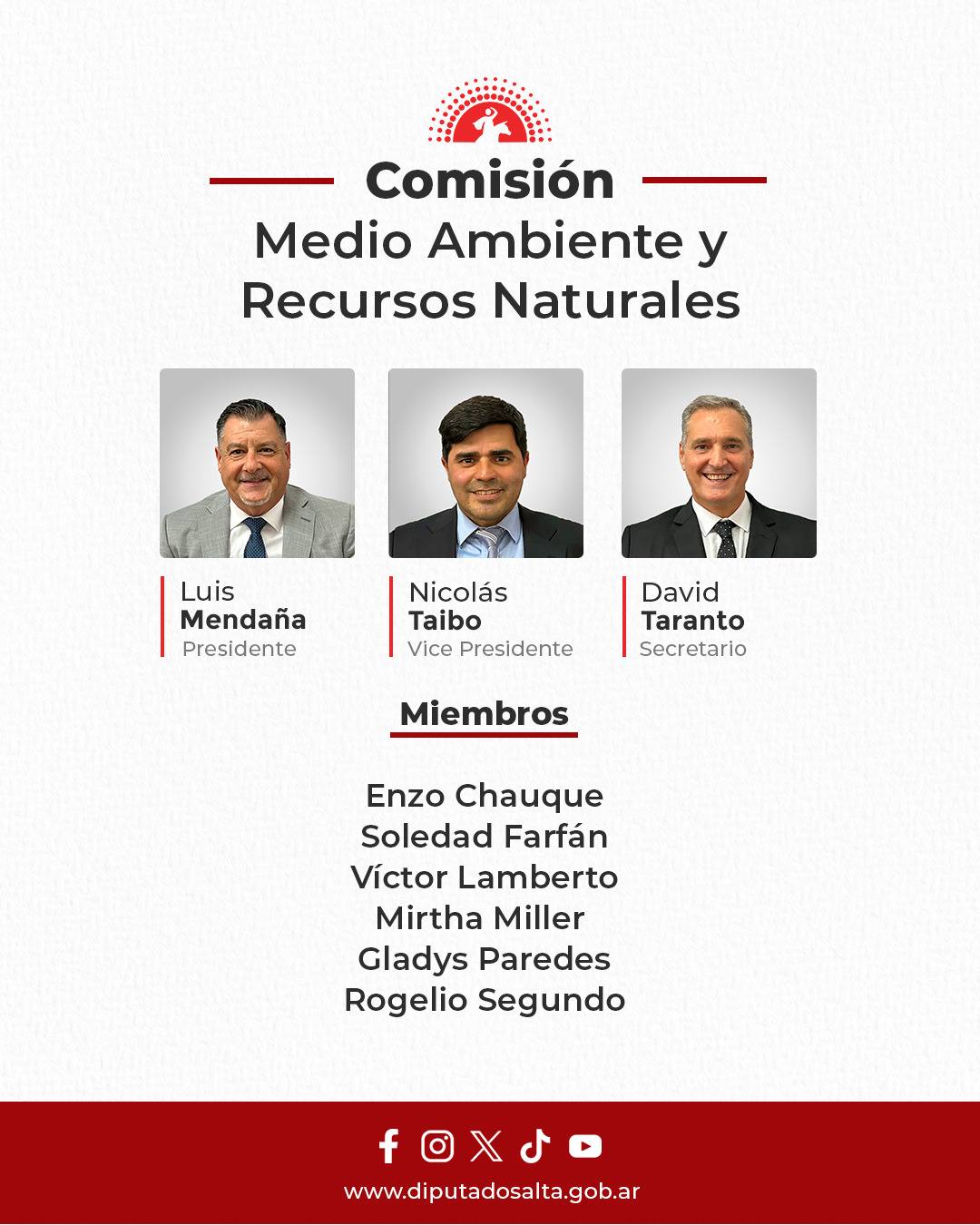 Comisión
Medio Ambiente y
Recursos Naturales

Luis
Mendaña
Presidente

Nicolás
Taibo
Vice Presidente

David
Taranto
Secretario

Miembros

Enzo Chauque
Soledad Farfán
Víctor Lamberto
Mirtha Miller
Gladys Paredes
Rogelio Segundo

www.diputadosalta.gob.ar